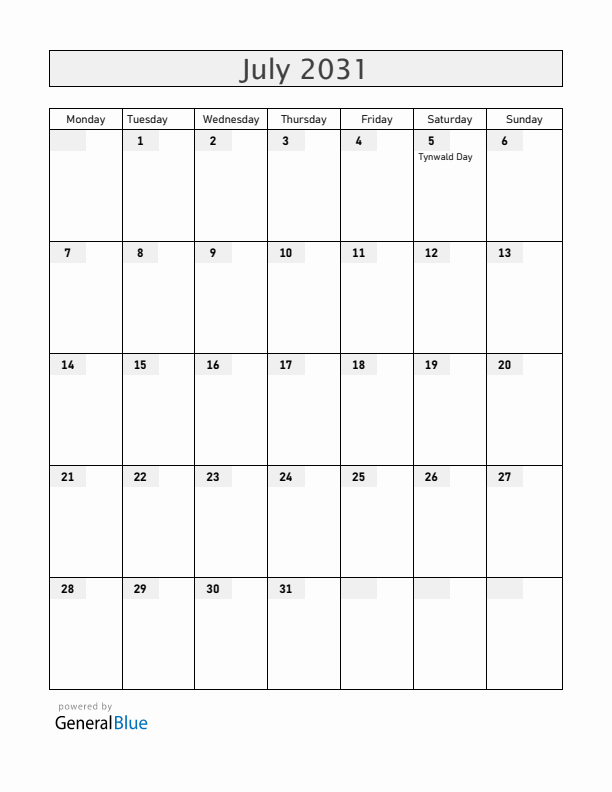 July 2031

| Monday | Tuesday | Wednesday | Thursday | Friday | Saturday | Sunday |
|---|---|---|---|---|---|---|
| | 1 | 2 | 3 | 4 | 5 Tynwald Day | 6 |
| 7 | 8 | 9 | 10 | 11 | 12 | 13 |
| 14 | 15 | 16 | 17 | 18 | 19 | 20 |
| 21 | 22 | 23 | 24 | 25 | 26 | 27 |
| 28 | 29 | 30 | 31 | | | |

powered by
GeneralBlue